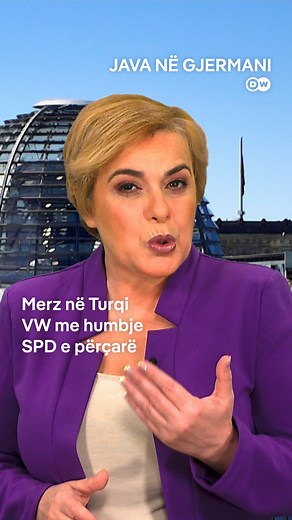 JAVA NË GJERMANI
DW

Merz në Turqi
VW me humbje
SPD e përçarë